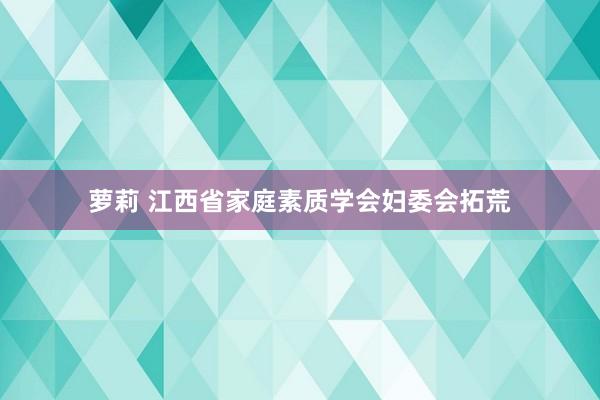 萝莉 江西省家庭素质学会妇委会拓荒